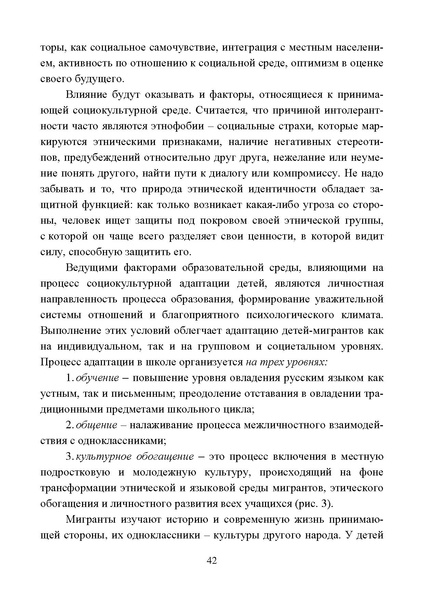 торы, как социальное самочувствие, интеграция с местным населением, активность по отношению к социальной среде, оптимизм в оценке своего будущего.

Влияние будут оказывать и факторы, относящиеся к принимающей социокультурной среде. Считается, что причиной интолерантности часто являются этнофобии – социальные страхи, которые маркируются этническими признаками, наличие негативных стереотипов, предубеждений относительно друг друга, нежелание или неумение понять другого, найти пути к диалогу или компромиссу. Не надо забывать и то, что природа этнической идентичности обладает защитной функцией: как только возникает какая-либо угроза со стороны, человек ищет защиты под покровом своей этнической группы, с которой он чаще всего разделяет свои ценности, в которой видит силу, способную защитить его.

Ведущими факторами образовательной среды, влияющими на процесс социокультурной адаптации детей, являются личностная направленность процесса образования, формирование уважительной системы отношений и благоприятного психологического климата. Выполнение этих условий облегчает адаптацию детей-мигрантов как на индивидуальном, так и на групповом и социетальном уровнях. Процесс адаптации в школе организуется на трех уровнях:

1. обучение – повышение уровня овладения русским языком как устным, так и письменным; преодоление отставания в овладении традиционными предметами школьного цикла;

2. общение – налаживание процесса межличностного взаимодействия с одноклассниками;

3. культурное обогащение – это процесс включения в местную подростковую и молодежную культуру, происходящий на фоне трансформации этнической и языковой среды мигрантов, этического обогащения и личностного развития всех учащихся (рис. 3).

Мигранты изучают историю и современную жизнь принимающей стороны, их одноклассники – культуры другого народа. У детей

42